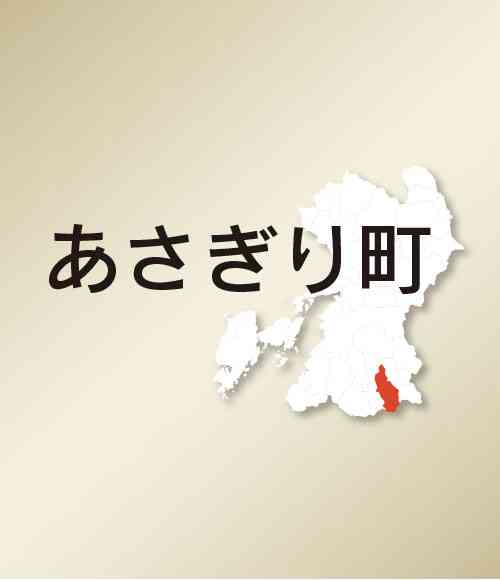 あさぎり町